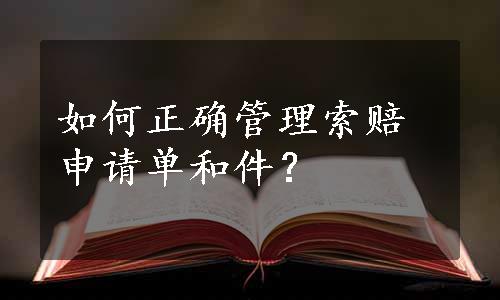 如何正确管理索赔申请单和件？